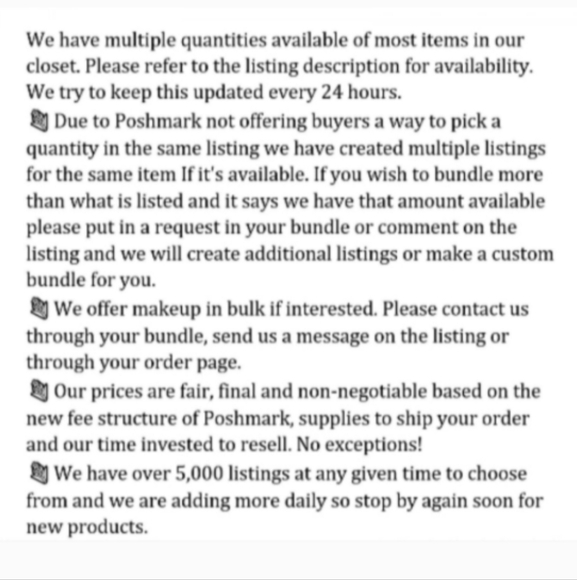 We have multiple quantities available of most items in our closet. Please refer to the listing description for availability. We try to keep this updated every 24 hours.
Due to Poshmark not offering buyers a way to pick a quantity in the same listing we have created multiple listings for the same item If it's available. If you wish to bundle more than what is listed and it says we have that amount available please put in a request in your bundle or comment on the listing and we will create additional listings or make a custom bundle for you.
We offer makeup in bulk if interested. Please contact us through your bundle, send us a message on the listing or through your order page.
Our prices are fair, final and non-negotiable based on the new fee structure of Poshmark, supplies to ship your order and our time invested to resell. No exceptions!
We have over 5,000 listings at any given time to choose from and we are adding more daily so stop by again soon for new products.